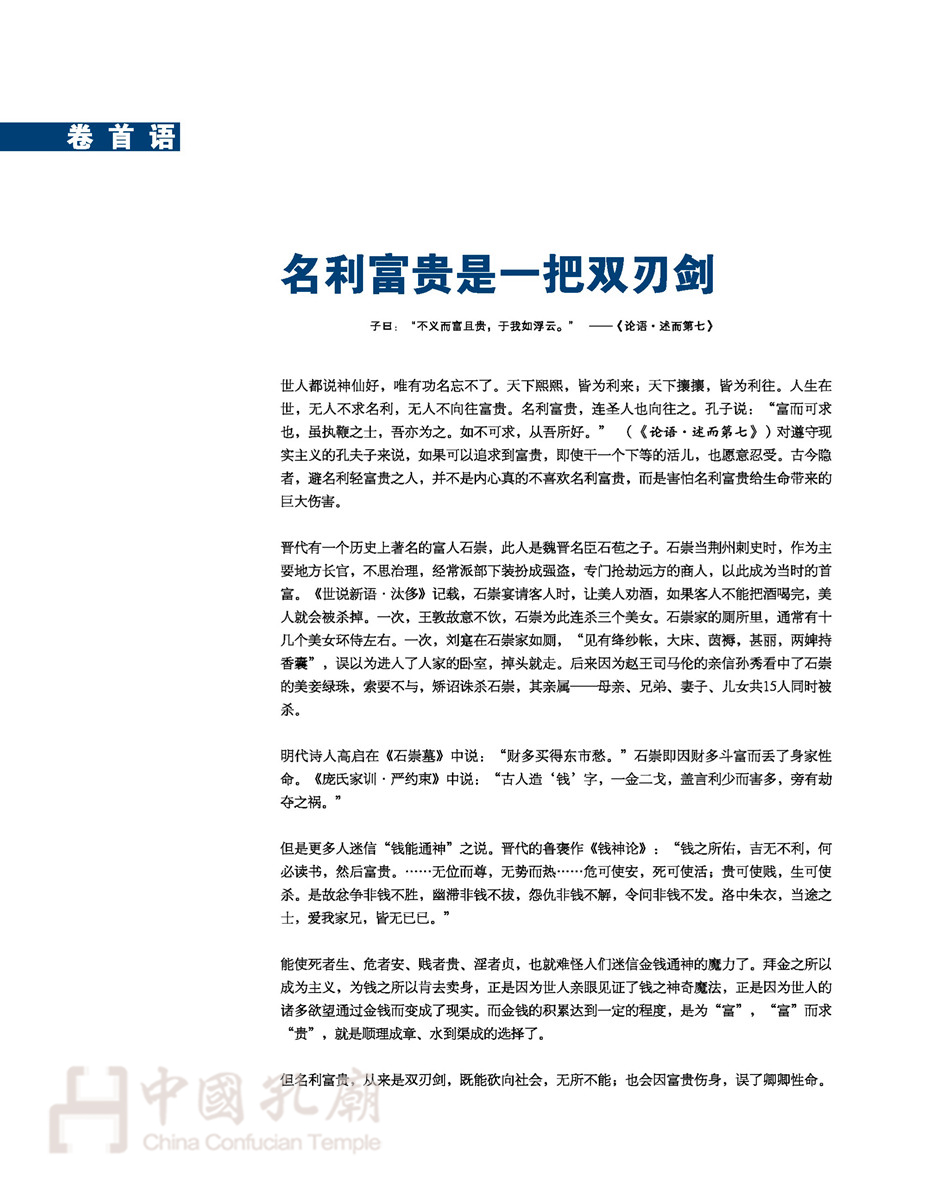 卷首语

名利富贵是一把双刃剑

子曰："不义而富且贵，于我如浮云。" ——《论语·述而第七》

世人都说神仙好，唯有功名忘不了。天下熙熙，皆为利来；天下攘攘，皆为利往。人生在世，无人不求名利，无人不向往富贵。名利富贵，连圣人也向往之。孔子说："富而可求也，虽执鞭之士，吾亦为之。如不可求，从吾所好。"（《论语·述而第七》）对遵守现实主义的孔夫子来说，如果可以追求到富贵，即使干一个下等的活儿，也愿意忍受。古今隐者，避名利轻富贵之人，并不是内心真的不喜欢名利富贵，而是害怕名利富贵给生命带来的巨大伤害。

晋代有一个历史上著名的富人石崇，此人是魏晋名臣石苞之子。石崇当荆州刺史时，作为主要地方长官，不思治理，经常派部下装扮成强盗，专门抢劫远方的商人，以此成为当时的首富。《世说新语·汰侈》记载，石崇宴请客人时，让美人劝酒，如果客人不能把酒喝完，美人就会被杀掉。一次，王敦故意不饮，石崇为此连杀三个美女。石崇家的厕所里，通常有十几个美女环侍左右。一次，刘寔在石崇家如厕，"见有绛纱帐，大床，茵褥，甚丽，两婢持香囊"，误以为进入了人家的卧室，掉头就走。后来因为赵王司马伦的亲信孙秀看中了石崇的美妾绿珠，索要不与，矫诏诛杀石崇，其亲属——母亲、兄弟、妻子、儿女共15人同时被杀。

明代诗人高启在《石崇墓》中说："财多买得东市愁。"石崇即因财多斗富而丢了身家性命。《庞氏家训·严约束》中说："古人造'钱'字，一金二戈，盖言利少而害多，旁有劫夺之祸。"

但是更多人迷信"钱能通神"之说。晋代的鲁褒作《钱神论》："钱之所佑，吉无不利，何必读书，然后富贵。……无位而尊，无势而热……危可使安，死可使活；贵可使贱，生可使杀。是故忿争非钱不胜，幽滞非钱不拔，怨仇非钱不解，令问非钱不发。洛中朱衣，当途之士，爱我家兄，皆无已已。"

能使死者生、危者安、贱者贵、淫者贞，也就难怪人们迷信金钱通神的魔力了。拜金之所以成为主义，为钱之所以肯去卖身，正是因为世人亲眼见证了钱之神奇魔法，正是因为世人的诸多欲望通过金钱而变成了现实。而金钱的积累达到一定的程度，是为"富"，"富"而求"贵"，就是顺理成章、水到渠成的选择了。

但名利富贵，从来是双刃剑，既能砍向社会，无所不能；也会因富贵伤身，误了卿卿性命。

中國孔廟
China Confucian Temple